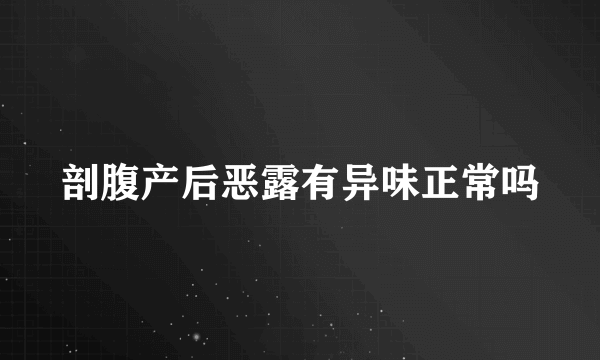 剖腹产后恶露有异味正常吗